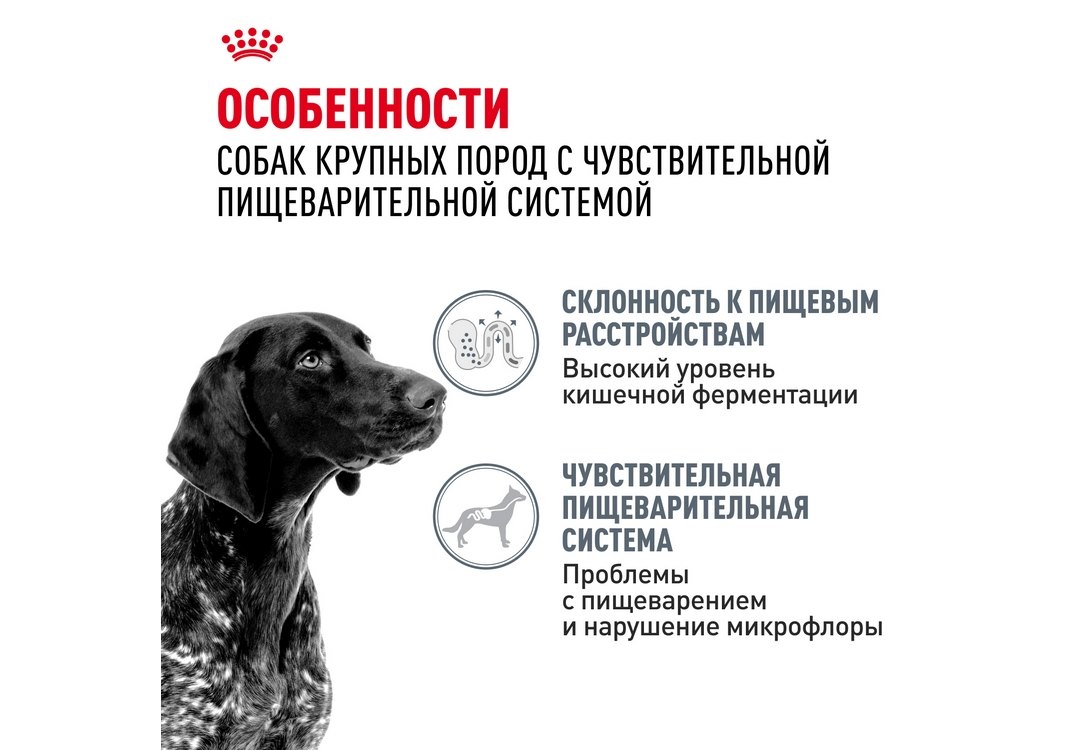 ОСОБЕННОСТИ
СОБАК КРУПНЫХ ПОРОД С ЧУВСТВИТЕЛЬНОЙ ПИЩЕВАРИТЕЛЬНОЙ СИСТЕМОЙ

СКЛОННОСТЬ К ПИЩЕВЫМ РАССТРОЙСТВАМ
Высокий уровень кишечной ферментации

ЧУВСТВИТЕЛЬНАЯ ПИЩЕВАРИТЕЛЬНАЯ СИСТЕМА
Проблемы с пищеварением и нарушение микрофлоры